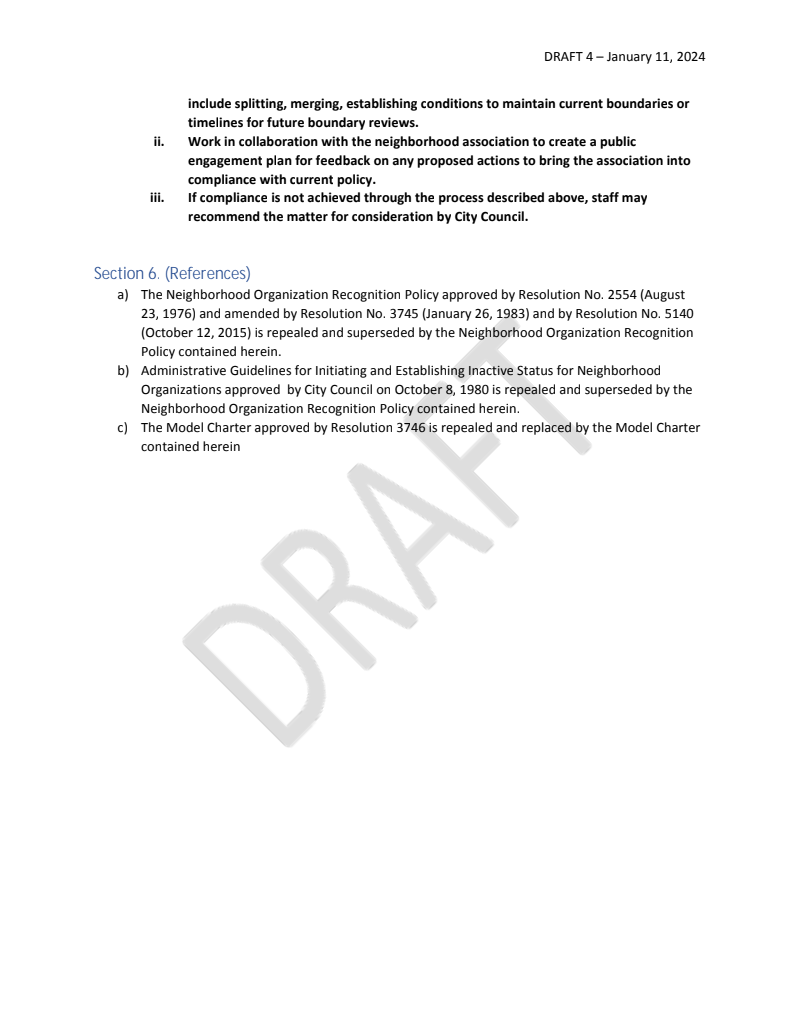 DRAFT 4 – January 11, 2024

include splitting, merging, establishing conditions to maintain current boundaries or timelines for future boundary reviews.

ii. Work in collaboration with the neighborhood association to create a public engagement plan for feedback on any proposed actions to bring the association into compliance with current policy.

iii. If compliance is not achieved through the process described above, staff may recommend the matter for consideration by City Council.

Section 6. (References)

a) The Neighborhood Organization Recognition Policy approved by Resolution No. 2554 (August 23, 1976) and amended by Resolution No. 3745 (January 26, 1983) and by Resolution No. 5140 (October 12, 2015) is repealed and superseded by the Neighborhood Organization Recognition Policy contained herein.

b) Administrative Guidelines for Initiating and Establishing Inactive Status for Neighborhood Organizations approved by City Council on October 8, 1980 is repealed and superseded by the Neighborhood Organization Recognition Policy contained herein.

c) The Model Charter approved by Resolution 3746 is repealed and replaced by the Model Charter contained herein

DRAFT